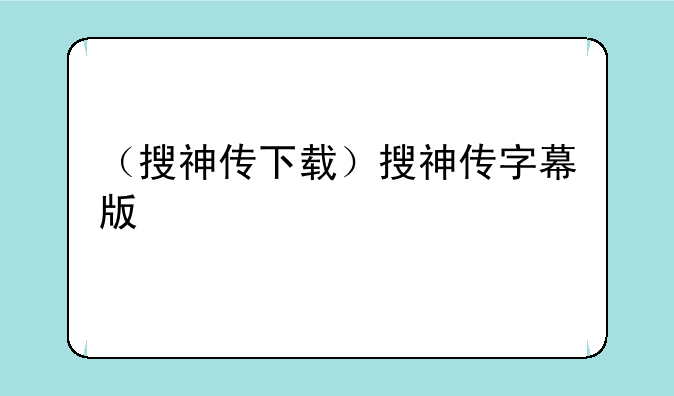 （搜神传下载）搜神传字幕版